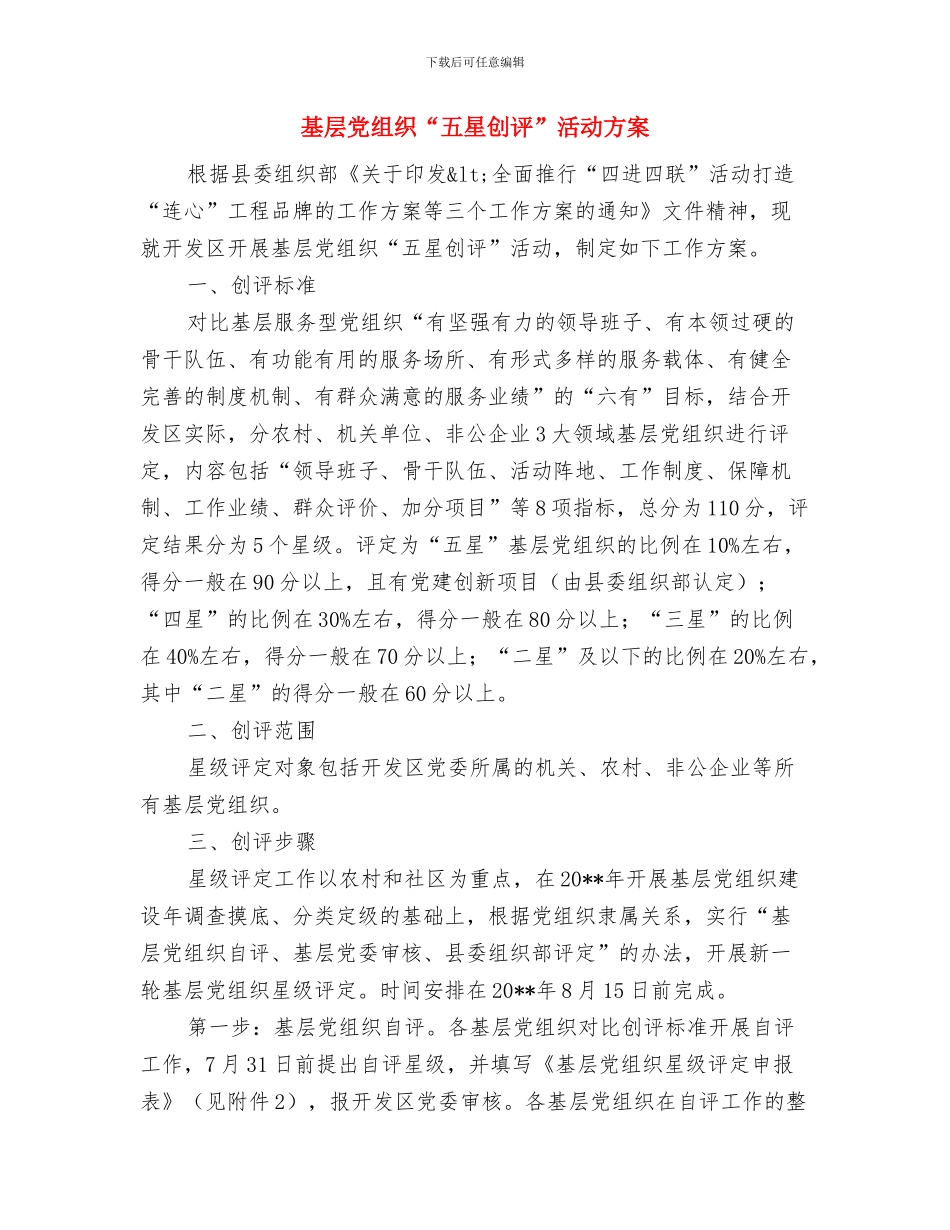 下载后可任意编辑

基层党组织“五星创评”活动方案

根据县委组织部《关于印发&lt;全面推行“四进四联”活动打造“连心”工程品牌的工作方案等三个工作方案的通知》文件精神，现就开发区开展基层党组织“五星创评”活动，制定如下工作方案。

一、创评标准

对比基层服务型党组织“有坚强有力的领导班子、有本领过硬的骨干队伍、有功能有用的服务场所、有形式多样的服务载体、有健全完善的制度机制、有群众满意的服务业绩”的“六有”目标，结合开发区实际，分农村、机关单位、非公企业3大领域基层党组织进行评定，内容包括“领导班子、骨干队伍、活动阵地、工作制度、保障机制、工作业绩、群众评价、加分项目”等8项指标，总分为110分，评定结果分为5个星级。评定为“五星”基层党组织的比例在10%左右，得分一般在90分以上，且有党建创新项目（由县委组织部认定）；“四星”的比例在30%左右，得分一般在80分以上；“三星”的比例在40%左右，得分一般在70分以上；“二星”及以下的比例在20%左右，其中“二星”的得分一般在60分以上。

二、创评范围

星级评定对象包括开发区党委所属的机关、农村、非公企业等所有基层党组织。

三、创评步骤

星级评定工作以农村和社区为重点，在20**年开展基层党组织建设年调查摸底、分类定级的基础上，根据党组织隶属关系，实行“基层党组织自评、基层党委审核、县委组织部评定”的办法，开展新一轮基层党组织星级评定。时间安排在20**年8月15日前完成。

第一步：基层党组织自评。各基层党组织对比创评标准开展自评工作，7月31日前提出自评星级，并填写《基层党组织星级评定申报表》（见附件2），报开发区党委审核。各基层党组织在自评工作的整